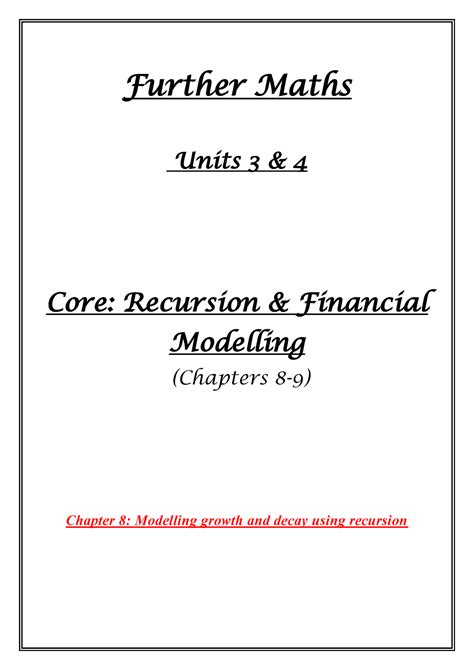 Further Maths

Units 3 & 4

Core: Recursion & Financial Modelling

(Chapters 8-9)

Chapter 8: Modelling growth and decay using recursion